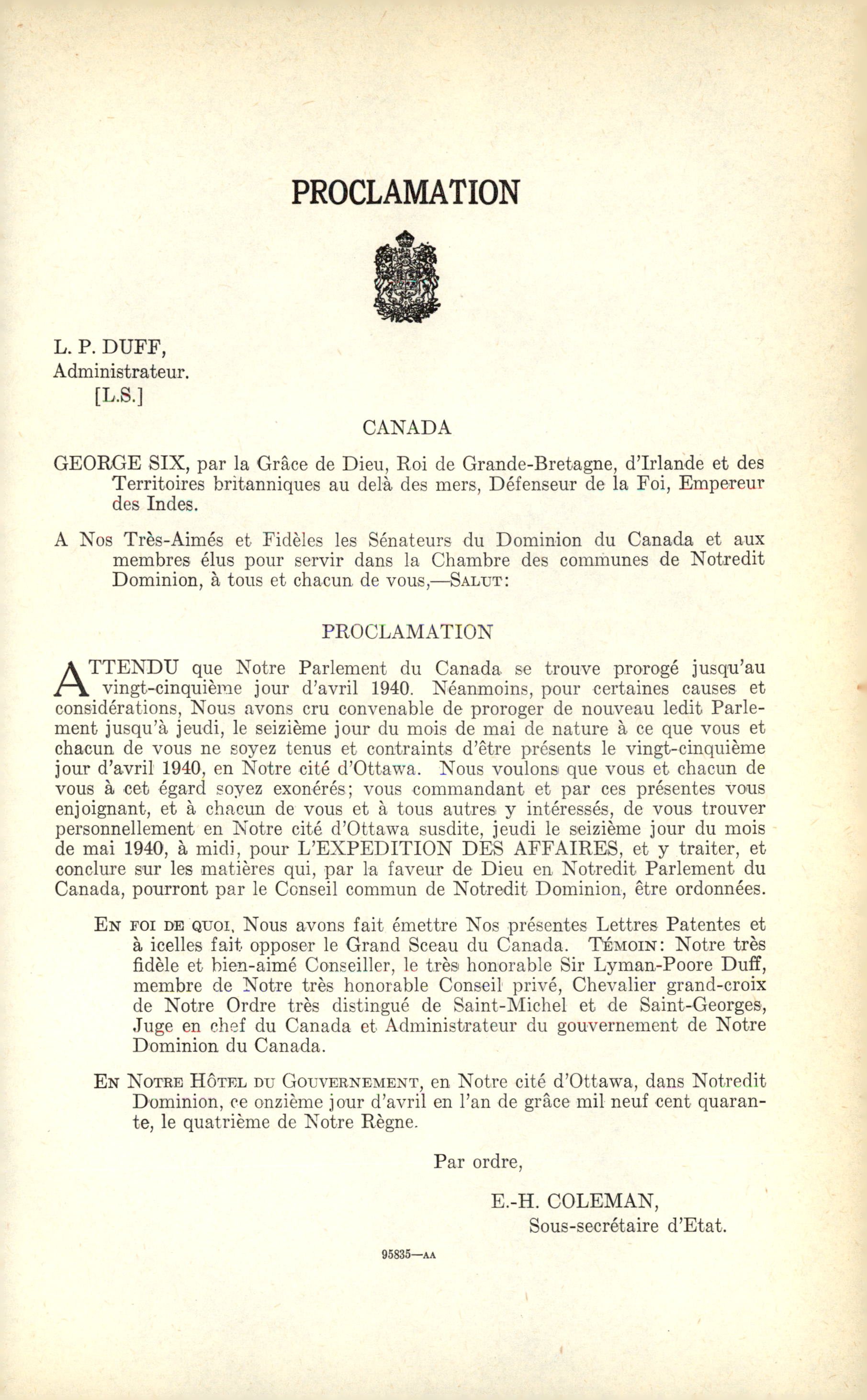 PROCLAMATION

L. P. DUFF,
Administrateur.
[L.S.]

CANADA

GEORGE SIX, par la Grâce de Dieu, Roi de Grande-Bretagne, d'Irlande et des Territoires britanniques au delà des mers, Défenseur de la Foi, Empereur des Indes.

A Nos Très-Aimés et Fidèles les Sénateurs du Dominion du Canada et aux membres élus pour servir dans la Chambre des communes de Notredit Dominion, à tous et chacun de vous,—SALUT:

PROCLAMATION

ATTENDU que Notre Parlement du Canada se trouve prorogé jusqu'au vingt-cinquième jour d'avril 1940. Néanmoins, pour certaines causes et considérations, Nous avons cru convenable de proroger de nouveau ledit Parlement jusqu'à jeudi, le seizième jour du mois de mai de nature à ce que vous et chacun de vous ne soyez tenus et contraints d'être présents le vingt-cinquième jour d'avril 1940, en Notre cité d'Ottawa. Nous voulons que vous et chacun de vous à cet égard soyez exonérés; vous commandant et par ces présentes vous enjoignant, et à chacun de vous et à tous autres y intéressés, de vous trouver personnellement en Notre cité d'Ottawa susdite, jeudi le seizième jour du mois de mai 1940, à midi, pour L'EXPEDITION DES AFFAIRES, et y traiter, et conclure sur les matières qui, par la faveur de Dieu en Notredit Parlement du Canada, pourront par le Conseil commun de Notredit Dominion, être ordonnées.

EN FOI DE QUOI, Nous avons fait émettre Nos présentes Lettres Patentes et à icelles fait opposer le Grand Sceau du Canada. TÉMOIN: Notre très fidèle et bien-aimé Conseiller, le très honorable Sir Lyman-Poore Duff, membre de Notre très honorable Conseil privé, Chevalier grand-croix de Notre Ordre très distingué de Saint-Michel et de Saint-Georges, Juge en chef du Canada et Administrateur du gouvernement de Notre Dominion du Canada.

EN NOTRE HÔTEL DU GOUVERNEMENT, en Notre cité d'Ottawa, dans Notredit Dominion, ce onzième jour d'avril en l'an de grâce mil neuf cent quarante, le quatrième de Notre Règne.

Par ordre,

E.-H. COLEMAN,
Sous-secrétaire d'Etat.

95835—AA